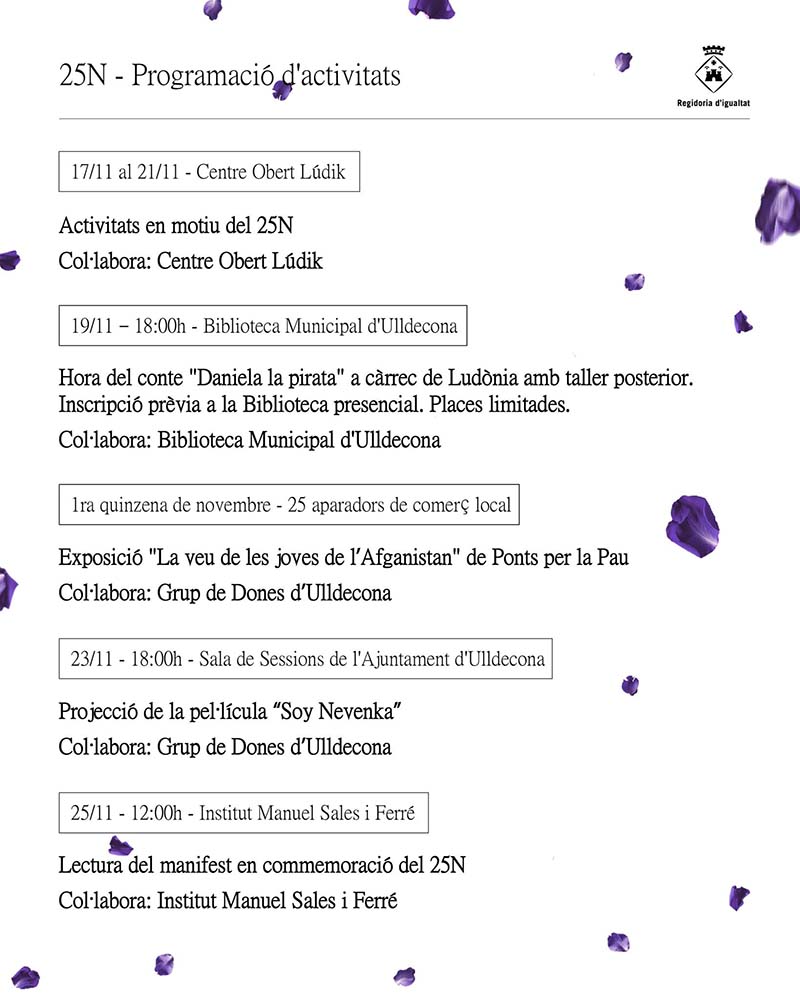 25N - Programació d'activitats

Regidoria d'igualtat

17/11 al 21/11 - Centre Obert Lúdik

Activitats en motiu del 25N

Col·labora: Centre Obert Lúdik

19/11 – 18:00h - Biblioteca Municipal d'Ulldecona

Hora del conte "Daniela la pirata" a càrrec de Ludònia amb taller posterior. Inscripció prèvia a la Biblioteca presencial. Places limitades.

Col·labora: Biblioteca Municipal d'Ulldecona

1ra quinzena de novembre - 25 aparadors de comerç local

Exposició "La veu de les joves de l'Afganistan" de Ponts per la Pau

Col·labora: Grup de Dones d'Ulldecona

23/11 - 18:00h - Sala de Sessions de l'Ajuntament d'Ulldecona

Projecció de la pel·lícula "Soy Nevenka"

Col·labora: Grup de Dones d'Ulldecona

25/11 - 12:00h - Institut Manuel Sales i Ferré

Lectura del manifest en commemoració del 25N

Col·labora: Institut Manuel Sales i Ferré